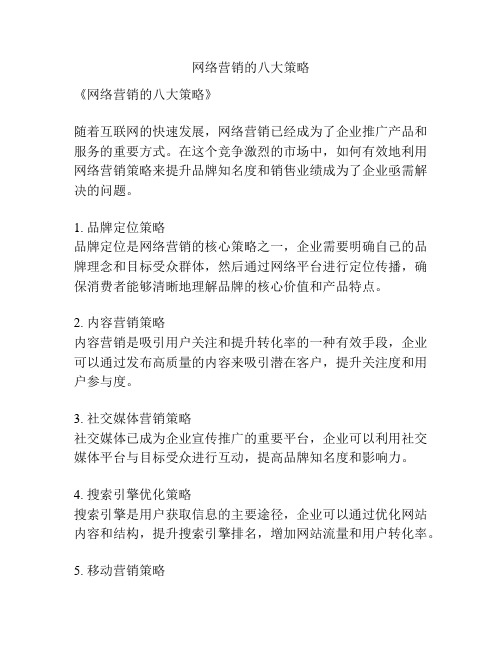 网络营销的八大策略

《网络营销的八大策略》

随着互联网的快速发展，网络营销已经成为了企业推广产品和服务的重要方式。在这个竞争激烈的市场中，如何有效地利用网络营销策略来提升品牌知名度和销售业绩成为了企业亟需解决的问题。

1. 品牌定位策略
品牌定位是网络营销的核心策略之一，企业需要明确自己的品牌理念和目标受众群体，然后通过网络平台进行定位传播，确保消费者能够清晰地理解品牌的核心价值和产品特点。

2. 内容营销策略
内容营销是吸引用户关注和提升转化率的一种有效手段，企业可以通过发布高质量的内容来吸引潜在客户，提升关注度和用户参与度。

3. 社交媒体营销策略
社交媒体已成为企业宣传推广的重要平台，企业可以利用社交媒体平台与目标受众进行互动，提高品牌知名度和影响力。

4. 搜索引擎优化策略
搜索引擎是用户获取信息的主要途径，企业可以通过优化网站内容和结构，提升搜索引擎排名，增加网站流量和用户转化率。

5. 移动营销策略